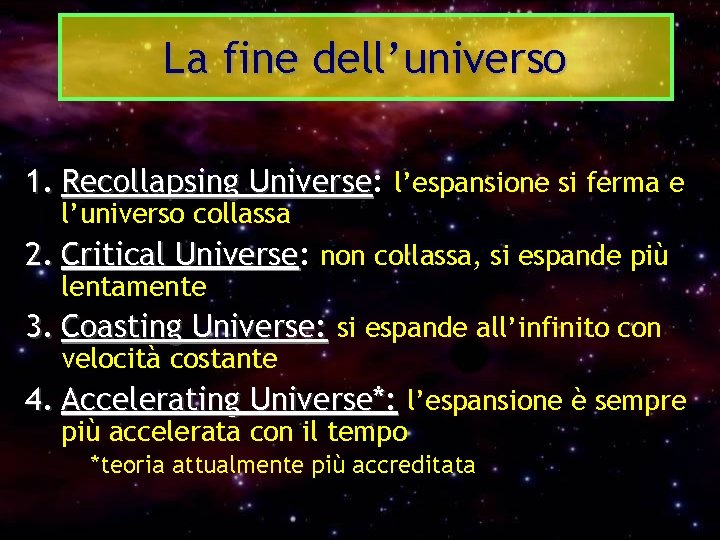 La fine dell’universo

1. Recollapsing Universe: l’espansione si ferma e l’universo collassa
2. Critical Universe: non collassa, si espande più lentamente
3. Coasting Universe: si espande all’infinito con velocità costante
4. Accelerating Universe*: l’espansione è sempre più accelerata con il tempo

*teoria attualmente più accreditata